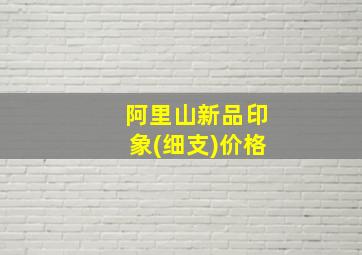 阿里山新品印象(细支)价格